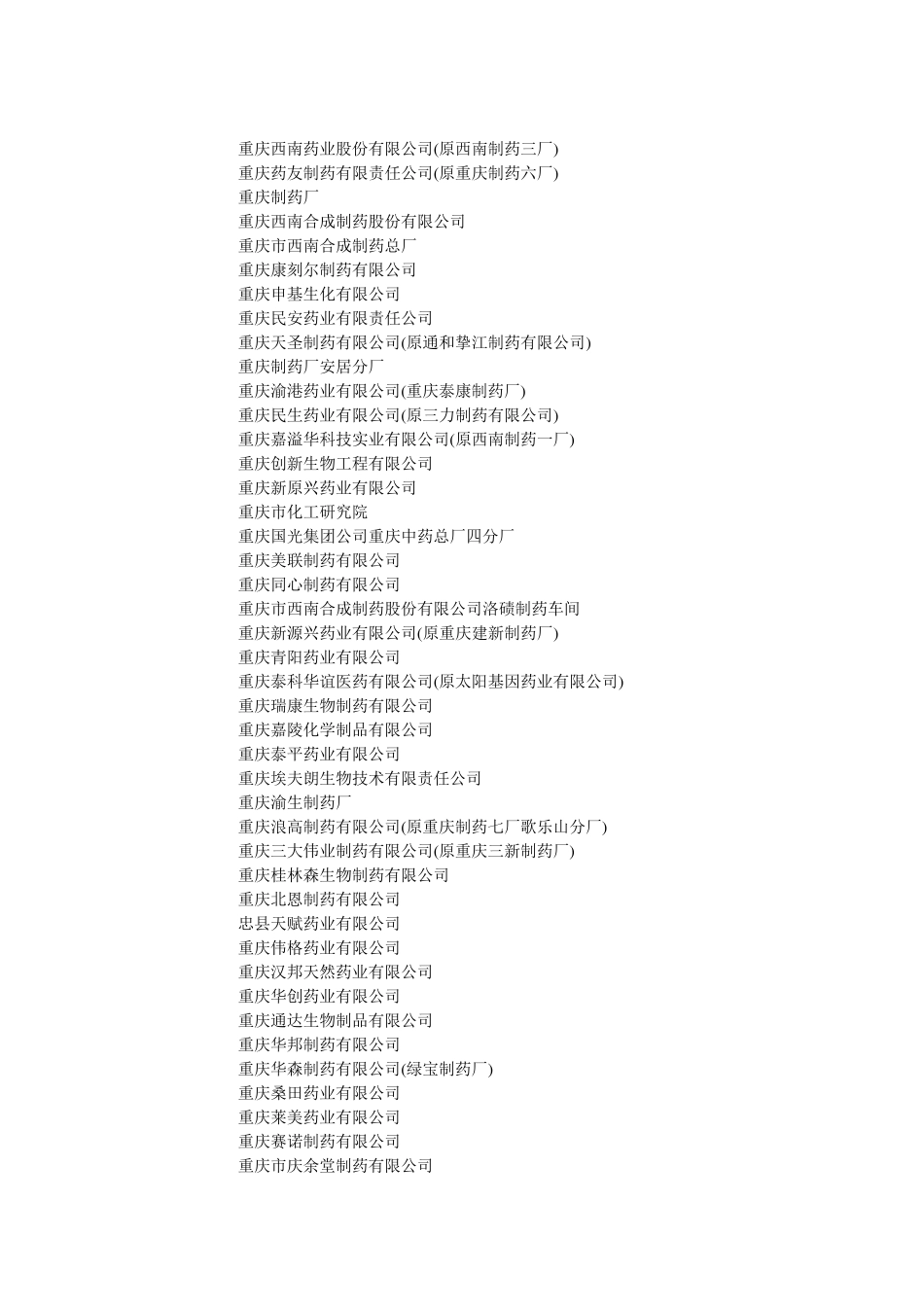 重庆西南药业股份有限公司(原西南制药三厂)
重庆药友制药有限责任公司(原重庆制药六厂)
重庆制药厂
重庆西南合成制药股份有限公司
重庆市西南合成制药总厂
重庆康刻尔制药有限公司
重庆申基生化有限公司
重庆民安药业有限责任公司
重庆天圣制药有限公司(原通和挚江制药有限公司)
重庆制药厂安居分厂
重庆渝港药业有限公司(重庆泰康制药厂)
重庆民生药业有限公司(原三力制药有限公司)
重庆嘉溢华科技实业有限公司(原西南制药一厂)
重庆创新生物工程有限公司
重庆新原兴药业有限公司
重庆市化工研究院
重庆国光集团公司重庆中药总厂四分厂
重庆美联制药有限公司
重庆同心制药有限公司
重庆市西南合成制药股份有限公司洛碛制药车间
重庆新源兴药业有限公司(原重庆建新制药厂)
重庆青阳药业有限公司
重庆泰科华谊医药有限公司(原太阳基因药业有限公司)
重庆瑞康生物制药有限公司
重庆嘉陵化学制品有限公司
重庆泰平药业有限公司
重庆埃夫朗生物技术有限责任公司
重庆渝生制药厂
重庆浪高制药有限公司(原重庆制药七厂歌乐山分厂)
重庆三大伟业制药有限公司(原重庆三新制药厂)
重庆桂林森生物制药有限公司
重庆北恩制药有限公司
忠县天赋药业有限公司
重庆伟格药业有限公司
重庆汉邦天然药业有限公司
重庆华创药业有限公司
重庆通达生物制品有限公司
重庆华邦制药有限公司
重庆华森制药有限公司(绿宝制药厂)
重庆桑田药业有限公司
重庆莱美药业有限公司
重庆赛诺制药有限公司
重庆市庆余堂制药有限公司